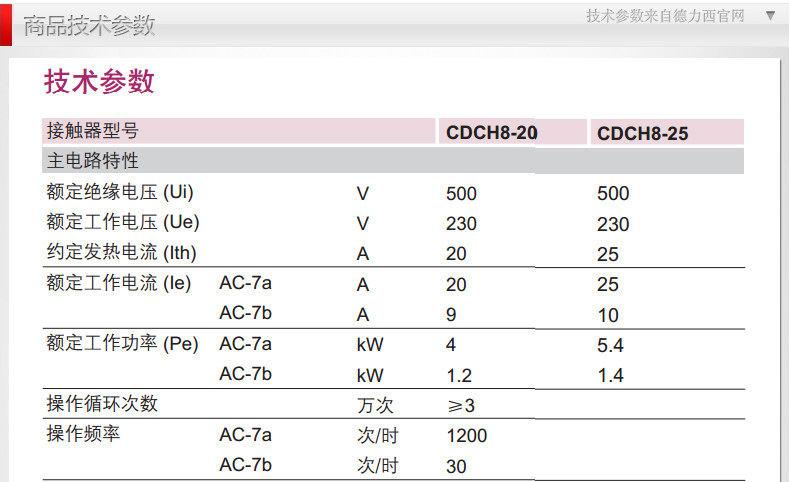 商品技术参数

技术参数来自德力西官网 ▼

技术参数

| 接触器型号 | | | CDCH8-20 | CDCH8-25 |
|---|---|---|---|---|
| 主电路特性 | | | | |
| 额定绝缘电压 (Ui) | | V | 500 | 500 |
| 额定工作电压 (Ue) | | V | 230 | 230 |
| 约定发热电流 (Ith) | | A | 20 | 25 |
| 额定工作电流 (Ie) | AC-7a | A | 20 | 25 |
| | AC-7b | A | 9 | 10 |
| 额定工作功率 (Pe) | AC-7a | kW | 4 | 5.4 |
| | AC-7b | kW | 1.2 | 1.4 |
| 操作循环次数 | | 万次 | ≥3 | |
| 操作频率 | AC-7a | 次/时 | 1200 | |
| | AC-7b | 次/时 | 30 | |